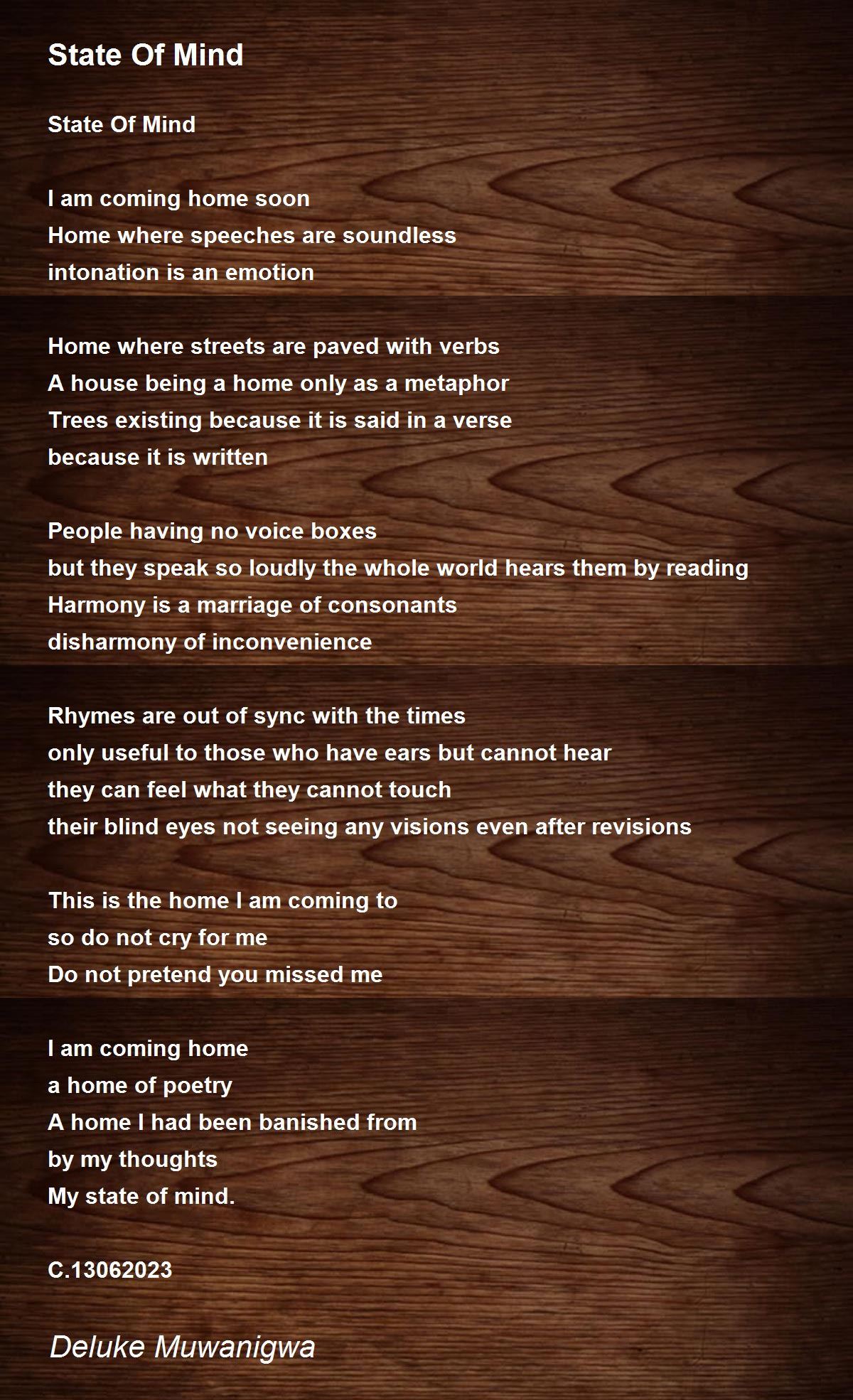 State Of Mind

State Of Mind

I am coming home soon
Home where speeches are soundless
intonation is an emotion

Home where streets are paved with verbs
A house being a home only as a metaphor
Trees existing because it is said in a verse
because it is written

People having no voice boxes
but they speak so loudly the whole world hears them by reading
Harmony is a marriage of consonants
disharmony of inconvenience

Rhymes are out of sync with the times
only useful to those who have ears but cannot hear
they can feel what they cannot touch
their blind eyes not seeing any visions even after revisions

This is the home I am coming to
so do not cry for me
Do not pretend you missed me

I am coming home
a home of poetry
A home I had been banished from
by my thoughts
My state of mind.

C.13062023

Deluke Muwanigwa